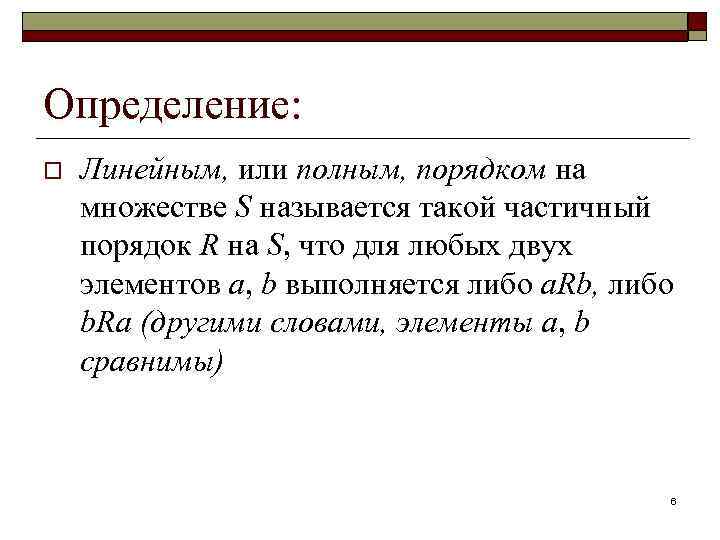 Определение:

Линейным, или полным, порядком на множестве $S$ называется такой частичный порядок $R$ на $S$, что для любых двух элементов $a$, $b$ выполняется либо $aRb$, либо $bRa$ (другими словами, элементы $a$, $b$ сравнимы)

6